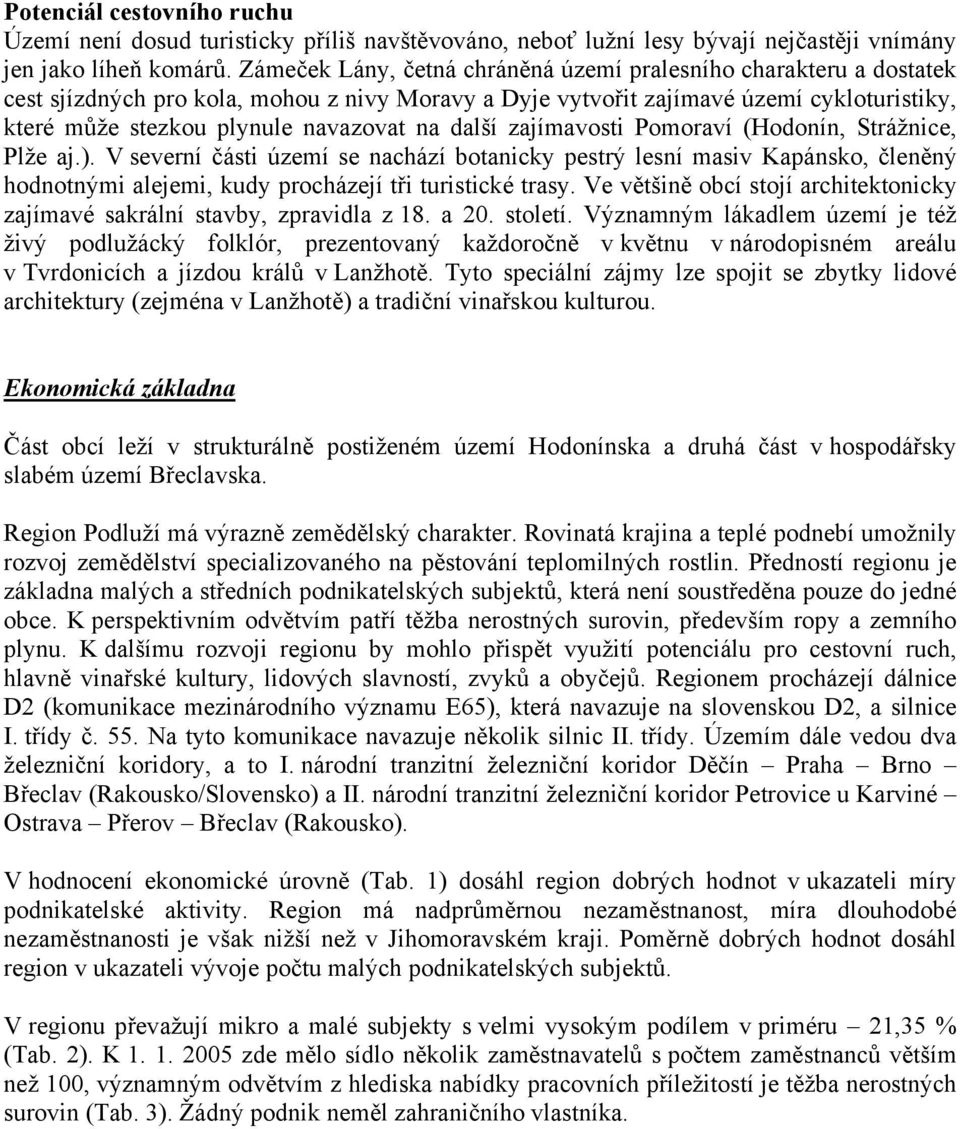 Potenciál cestovního ruchu
Území není dosud turisticky příliš navštěvováno, neboť lužní lesy bývají nejčastěji vnímány jen jako líheň komárů. Zámeček Lány, četná chráněná území pralesního charakteru a dostatek cest sjízdných pro kola, mohou z nivy Moravy a Dyje vytvořit zajímavé území cykloturistiky, které může stezkou plynule navazovat na další zajímavosti Pomoraví (Hodonín, Strážnice, Plže aj.). V severní části území se nachází botanicky pestrý lesní masiv Kapánsko, členěný hodnotnými alejemi, kudy procházejí tři turistické trasy. Ve většině obcí stojí architektonicky zajímavé sakrální stavby, zpravidla z 18. a 20. století. Významným lákadlem území je též živý podlužácký folklór, prezentovaný každoročně v květnu v národopisném areálu v Tvrdonicích a jízdou králů v Lanžhotě. Tyto speciální zájmy lze spojit se zbytky lidové architektury (zejména v Lanžhotě) a tradiční vinařskou kulturou.

Ekonomická základna

Část obcí leží v strukturálně postiženém území Hodonínska a druhá část v hospodářsky slabém území Břeclavska.

Region Podluží má výrazně zemědělský charakter. Rovinatá krajina a teplé podnebí umožnily rozvoj zemědělství specializovaného na pěstování teplomilných rostlin. Předností regionu je základna malých a středních podnikatelských subjektů, která není soustředěna pouze do jedné obce. K perspektivním odvětvím patří těžba nerostných surovin, především ropy a zemního plynu. K dalšímu rozvoji regionu by mohlo přispět využití potenciálu pro cestovní ruch, hlavně vinařské kultury, lidových slavností, zvyků a obyčejů. Regionem procházejí dálnice D2 (komunikace mezinárodního významu E65), která navazuje na slovenskou D2, a silnice I. třídy č. 55. Na tyto komunikace navazuje několik silnic II. třídy. Územím dále vedou dva železniční koridory, a to I. národní tranzitní železniční koridor Děčín – Praha – Brno – Břeclav (Rakousko/Slovensko) a II. národní tranzitní železniční koridor Petrovice u Karviné – Ostrava – Přerov – Břeclav (Rakousko).

V hodnocení ekonomické úrovně (Tab. 1) dosáhl region dobrých hodnot v ukazateli míry podnikatelské aktivity. Region má nadprůměrnou nezaměstnanost, míra dlouhodobé nezaměstnanosti je však nižší než v Jihomoravském kraji. Poměrně dobrých hodnot dosáhl region v ukazateli vývoje počtu malých podnikatelských subjektů.

V regionu převažují mikro a malé subjekty s velmi vysokým podílem v priméru – 21,35 % (Tab. 2). K 1. 1. 2005 zde mělo sídlo několik zaměstnavatelů s počtem zaměstnanců větším než 100, významným odvětvím z hlediska nabídky pracovních příležitostí je těžba nerostných surovin (Tab. 3). Žádný podnik neměl zahraničního vlastníka.